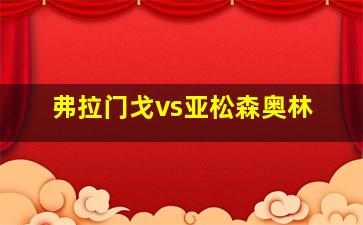 弗拉门戈vs亚松森奥林